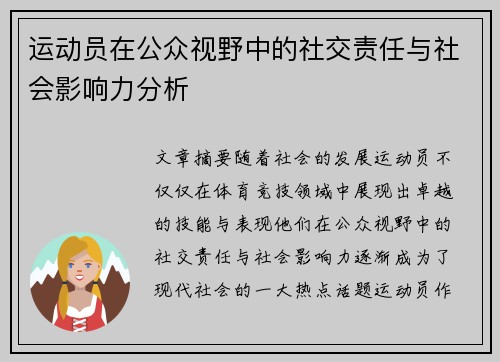 运动员在公众视野中的社交责任与社会影响力分析

文章摘要随着社会的发展运动员不仅仅在体育竞技领域中展现出卓越的技能与表现他们在公众视野中的社交责任与社会影响力逐渐成为了现代社会的一大热点话题运动员作